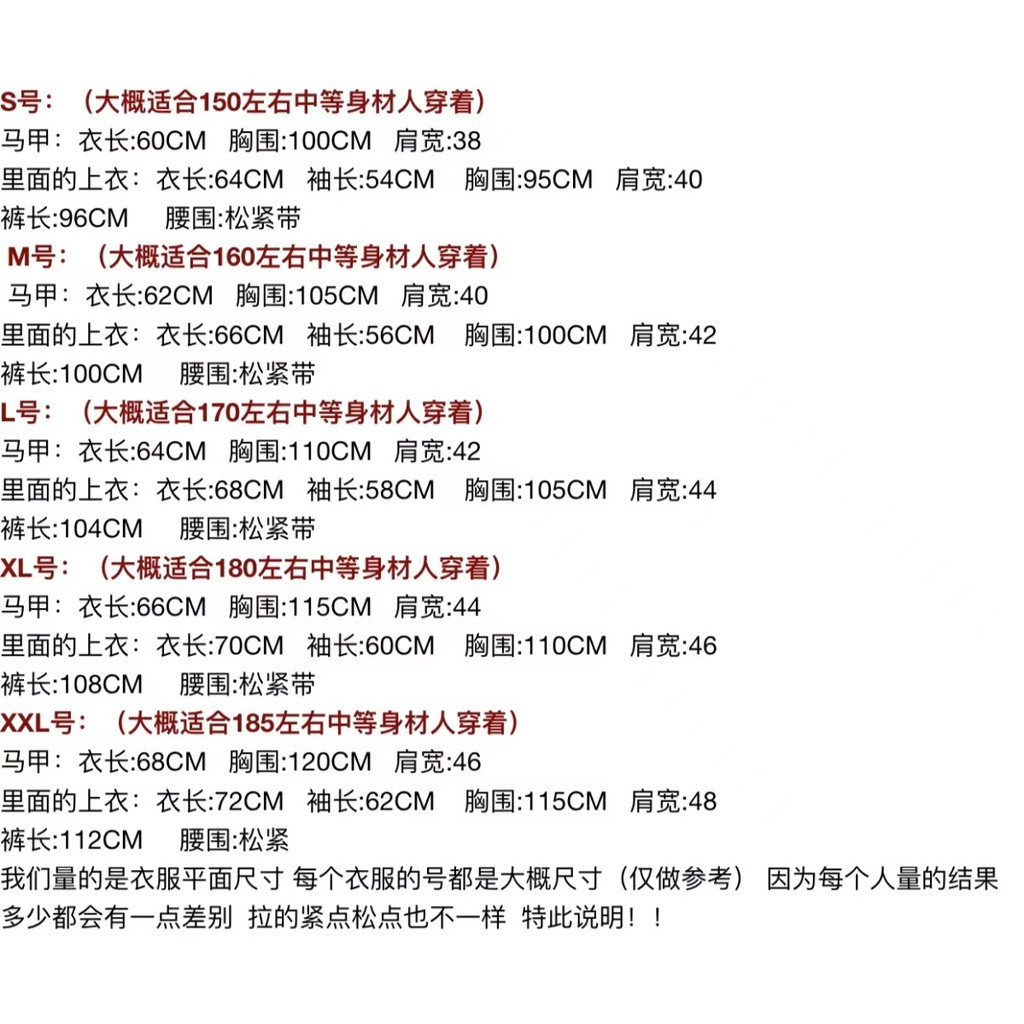 S号：（大概适合150左右中等身材人穿着）
马甲：衣长:60CM 胸围:100CM 肩宽:38
里面的上衣：衣长:64CM 袖长:54CM 胸围:95CM 肩宽:40
裤长:96CM 腰围:松紧带
M号：（大概适合160左右中等身材人穿着）
马甲：衣长:62CM 胸围:105CM 肩宽:40
里面的上衣：衣长:66CM 袖长:56CM 胸围:100CM 肩宽:42
裤长:100CM 腰围:松紧带
L号：（大概适合170左右中等身材人穿着）
马甲：衣长:64CM 胸围:110CM 肩宽:42
里面的上衣：衣长:68CM 袖长:58CM 胸围:105CM 肩宽:44
裤长:104CM 腰围:松紧带
XL号：（大概适合180左右中等身材人穿着）
马甲：衣长:66CM 胸围:115CM 肩宽:44
里面的上衣：衣长:70CM 袖长:60CM 胸围:110CM 肩宽:46
裤长:108CM 腰围:松紧带
XXL号：（大概适合185左右中等身材人穿着）
马甲：衣长:68CM 胸围:120CM 肩宽:46
里面的上衣：衣长:72CM 袖长:62CM 胸围:115CM 肩宽:48
裤长:112CM 腰围:松紧
我们量的是衣服平面尺寸 每个衣服的号都是大概尺寸（仅做参考） 因为每个人量的结果多少都会有一点差别 拉的紧点松点也不一样 特此说明！！